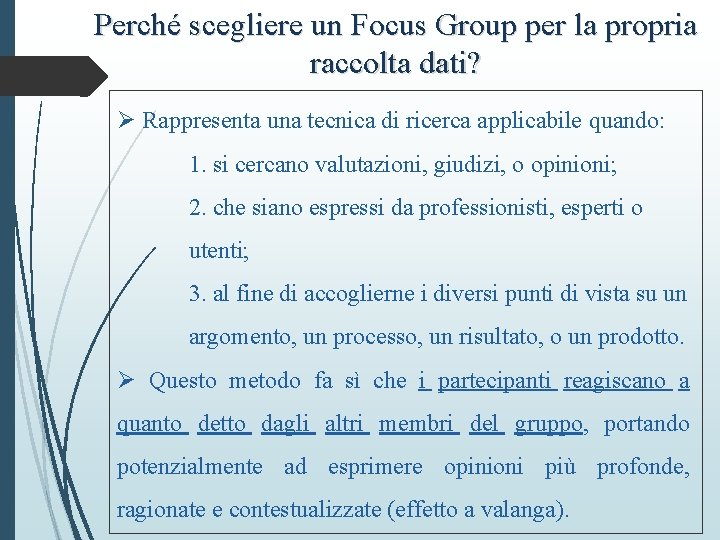 Perché scegliere un Focus Group per la propria raccolta dati?

➢ Rappresenta una tecnica di ricerca applicabile quando:

1. si cercano valutazioni, giudizi, o opinioni;

2. che siano espressi da professionisti, esperti o utenti;

3. al fine di accoglierne i diversi punti di vista su un argomento, un processo, un risultato, o un prodotto.

➢ Questo metodo fa sì che i partecipanti reagiscano a quanto detto dagli altri membri del gruppo, portando potenzialmente ad esprimere opinioni più profonde, ragionate e contestualizzate (effetto a valanga).